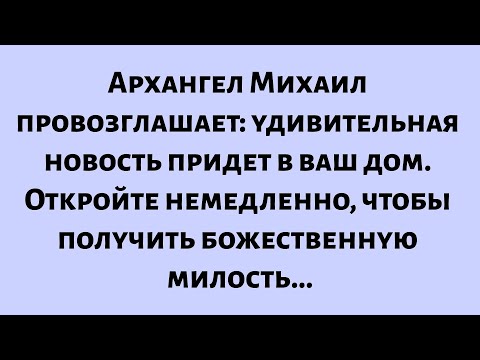 Архангел Михаил провозглашает: удивительная новость придет в ваш дом. Откройте немедленно, чтобы получить божественную милость...